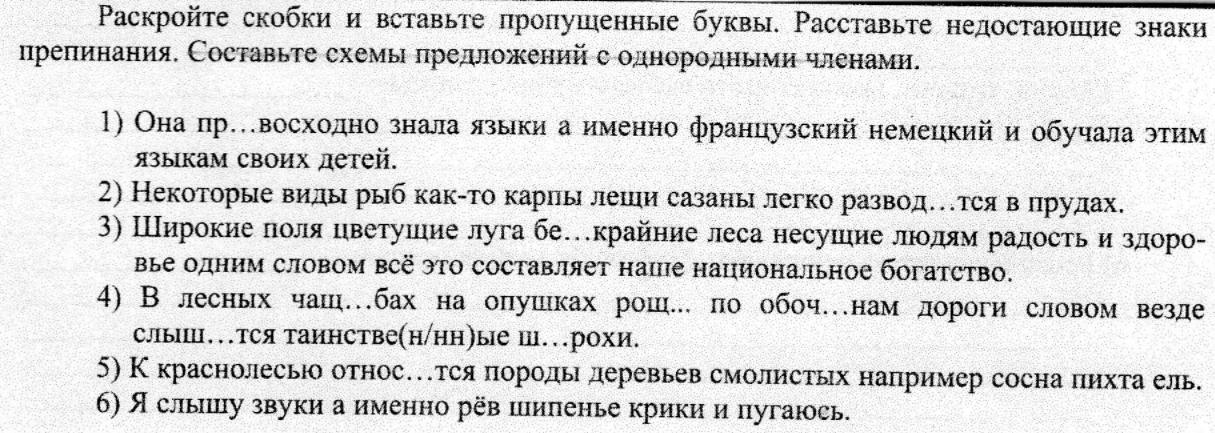 Раскройте скобки и вставьте пропущенные буквы. Расставьте недостающие знаки препинания. Составьте схемы предложений с однородными членами.

1) Она пр…восходно знала языки а именно французский немецкий и обучала этим языкам своих детей.
2) Некоторые виды рыб как-то карпы лещи сазаны легко развод…тся в прудах.
3) Широкие поля цветущие луга бе…крайние леса несущие людям радость и здоровье одним словом всё это составляет наше национальное богатство.
4) В лесных чащ…бах на опушках рощ... по обоч…нам дороги словом везде слыш…тся таинстве(н/нн)ые ш…рохи.
5) К краснолесью относ…тся породы деревьев смолистых например сосна пихта ель.
6) Я слышу звуки а именно рёв шипенье крики и пугаюсь.